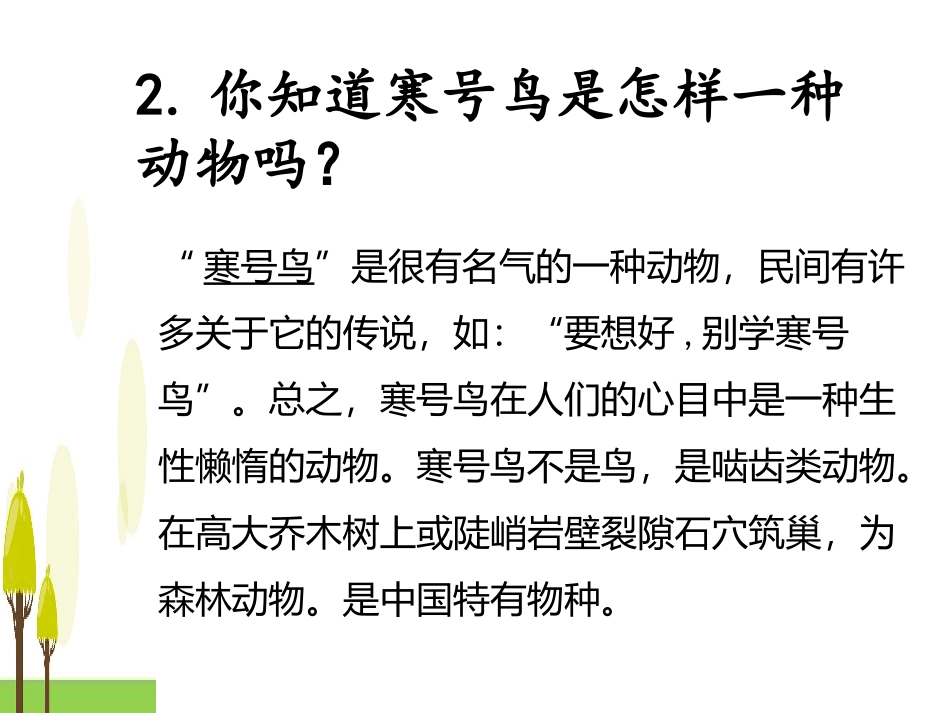 2.你知道寒号鸟是怎样一种动物吗？

“寒号鸟”是很有名气的一种动物，民间有许多关于它的传说，如：“要想好，别学寒号鸟”。总之，寒号鸟在人们的心目中是一种生性懒惰的动物。寒号鸟不是鸟，是啮齿类动物。在高大乔木树上或陡峭岩壁裂隙石穴筑巢，为森林动物。是中国特有物种。